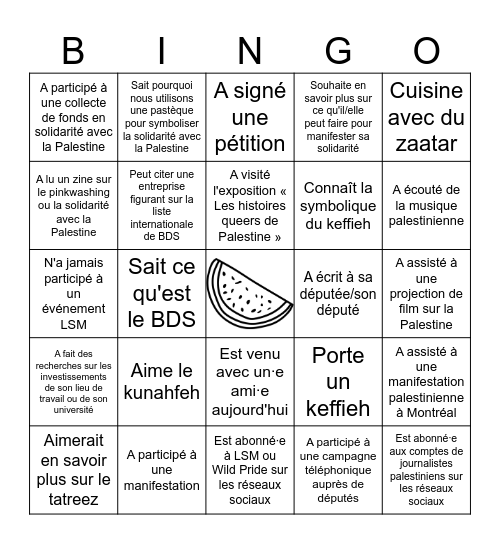 | B | I | N | G | O |
|---|---|---|---|---|
| A participé à une collecte de fonds en solidarité avec la Palestine | Sait pourquoi nous utilisons une pastèque pour symboliser la solidarité avec la Palestine | A signé une pétition | Souhaite en savoir plus sur ce qu'il/elle peut faire pour manifester sa solidarité | Cuisine avec du zaatar |
| A lu un zine sur le pinkwashing ou la solidarité avec la Palestine | Peut citer une entreprise figurant sur la liste internationale de BDS | A visité l'exposition « Les histoires queers de Palestine » | Connaît la symbolique du keffieh | A écouté de la musique palestinienne |
| N'a jamais participé à un événement LSM | Sait ce qu'est le BDS | | A écrit à sa députée/son député | A assisté à une projection de film sur la Palestine |
| A fait des recherches sur les investissements de son lieu de travail ou de son université | Aime le kunahfeh | Est venu avec un·e ami·e aujourd'hui | Porte un keffieh | A assisté à une manifestation palestinienne à Montréal |
| Aimerait en savoir plus sur le tatreez | A participé à une manifestation | Est abonné·e à LSM ou Wild Pride sur les réseaux sociaux | A participé à une campagne téléphonique auprès de députés | Est abonné·e aux comptes de journalistes palestiniens sur les réseaux sociaux |